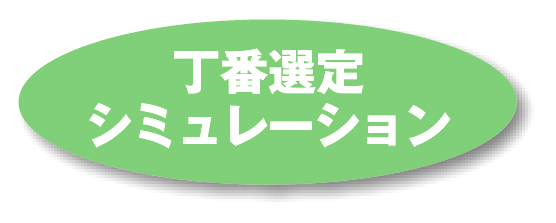 丁番選定
シミュレーション